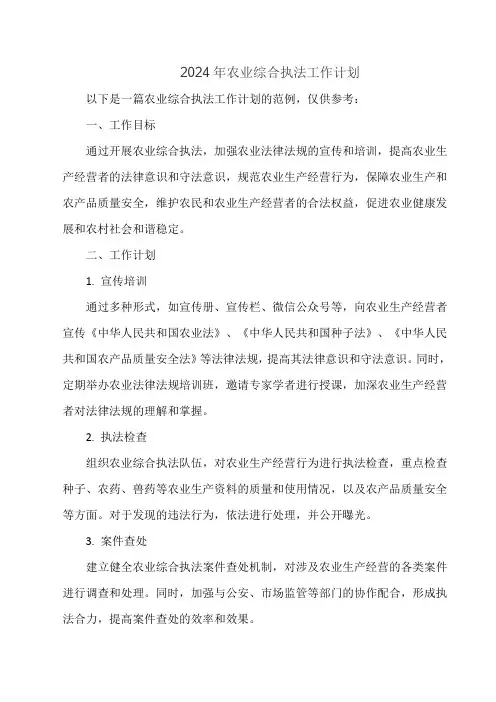 2024年农业综合执法工作计划

以下是一篇农业综合执法工作计划的范例，仅供参考：

一、工作目标

通过开展农业综合执法，加强农业法律法规的宣传和培训，提高农业生产经营者的法律意识和守法意识，规范农业生产经营行为，保障农业生产和农产品质量安全，维护农民和农业生产经营者的合法权益，促进农业健康发展和农村社会和谐稳定。

二、工作计划

1. 宣传培训

通过多种形式，如宣传册、宣传栏、微信公众号等，向农业生产经营者宣传《中华人民共和国农业法》、《中华人民共和国种子法》、《中华人民共和国农产品质量安全法》等法律法规，提高其法律意识和守法意识。同时，定期举办农业法律法规培训班，邀请专家学者进行授课，加深农业生产经营者对法律法规的理解和掌握。

2. 执法检查

组织农业综合执法队伍，对农业生产经营行为进行执法检查，重点检查种子、农药、兽药等农业生产资料的质量和使用情况，以及农产品质量安全等方面。对于发现的违法行为，依法进行处理，并公开曝光。

3. 案件查处

建立健全农业综合执法案件查处机制，对涉及农业生产经营的各类案件进行调查和处理。同时，加强与公安、市场监管等部门的协作配合，形成执法合力，提高案件查处的效率和效果。